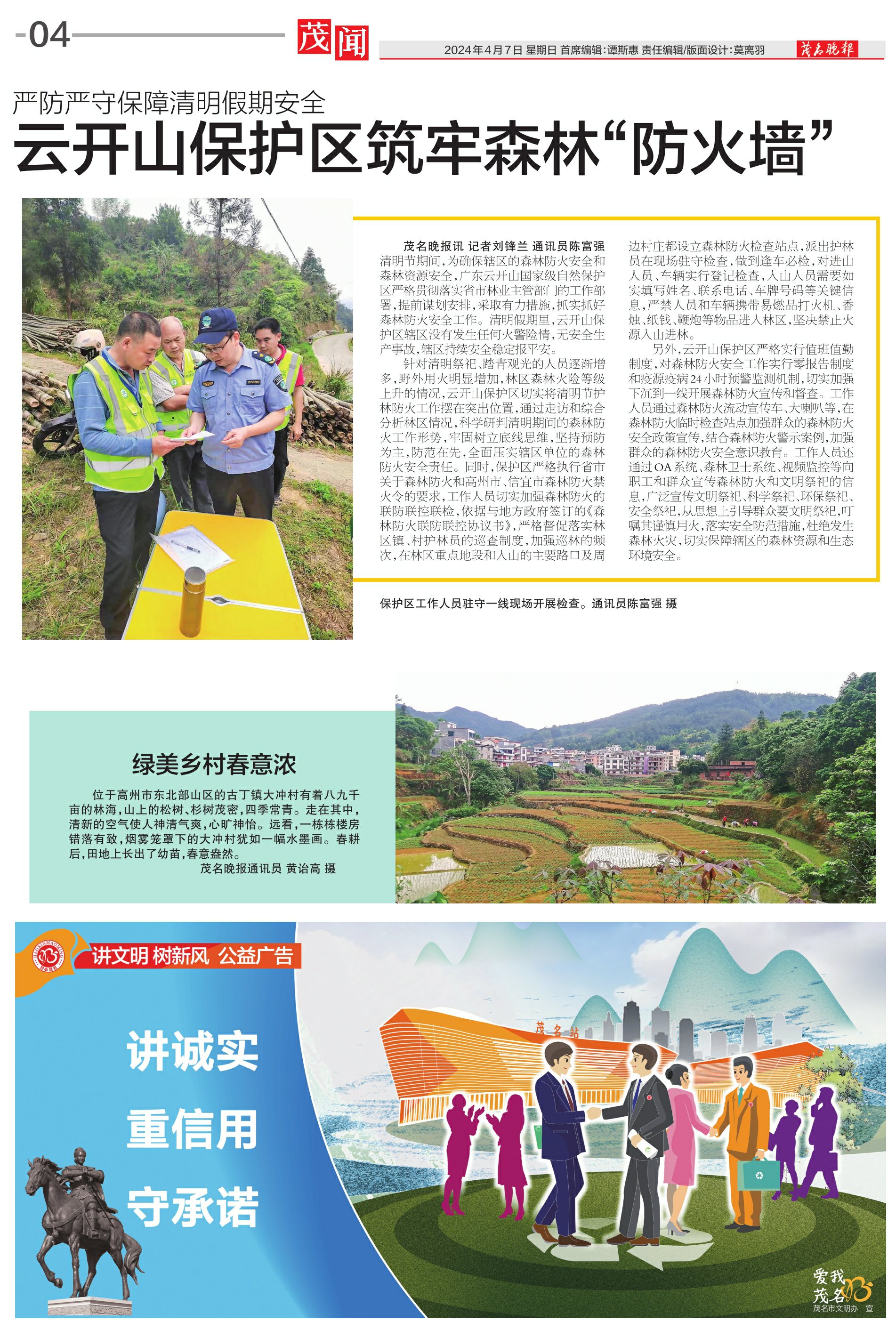 -04

茂闻

2024年4月7日 星期日 首席编辑:谭斯惠 责任编辑/版面设计:莫离羽

茂名晚报

严防严守保障清明假期安全

云开山保护区筑牢森林“防火墙”

茂名晚报讯 记者刘锋兰 通讯员陈富强 清明节期间,为确保辖区的森林防火安全和森林资源安全,广东云开山国家级自然保护区严格贯彻落实省市林业主管部门的工作部署,提前谋划安排,采取有力措施,抓实抓好森林防火安全工作。清明假期里,云开山保护区辖区没有发生任何火警险情,无安全生产事故,辖区持续安全稳定报平安。

针对清明祭祀、踏青观光的人员逐渐增多,野外用火明显增加,林区森林火险等级上升的情况,云开山保护区切实将清明节护林防火工作摆在突出位置,通过走访和综合分析林区情况,科学研判清明期间的森林防火工作形势,牢固树立底线思维,坚持预防为主,防范在先,全面压实辖区单位的森林防火安全责任。同时,保护区严格执行省市关于森林防火和高州市、信宜市森林防火禁火令的要求,工作人员切实加强森林防火的联防联控联检,依据与地方政府签订的《森林防火联防联控协议书》,严格督促落实林区镇、村护林员的巡查制度,加强巡林的频次,在林区重点地段和入山的主要路口及周边村庄都设立森林防火检查站点,派出护林员在现场驻守检查,做到逢车必检,对进山人员、车辆实行登记检查,入山人员需要如实填写姓名、联系电话、车牌号码等关键信息,严禁人员和车辆携带易燃品打火机、香烛、纸钱、鞭炮等物品进入林区,坚决禁止火源入山进林。

另外,云开山保护区严格实行值班值勤制度,对森林防火安全工作实行零报告制度和疫源疫病24小时预警监测机制,切实加强下沉到一线开展森林防火宣传和督查。工作人员通过森林防火流动宣传车、大喇叭等,在森林防火临时检查站点加强群众的森林防火安全政策宣传,结合森林防火警示案例,加强群众的森林防火安全意识教育。工作人员还通过OA系统、森林卫士系统、视频监控等向职工和群众宣传森林防火和文明祭祀的信息,广泛宣传文明祭祀、科学祭祀、环保祭祀、安全祭祀,从思想上引导群众要文明祭祀,叮嘱其谨慎用火,落实安全防范措施,杜绝发生森林火灾,切实保障辖区的森林资源和生态环境安全。

保护区工作人员驻守一线现场开展检查。通讯员陈富强 摄

绿美乡村春意浓

位于高州市东北部山区的古丁镇大冲村有着八九千亩的林海,山上的松树、杉树茂密,四季常青。走在其中,清新的空气使人神清气爽,心旷神怡。远看,一栋栋楼房错落有致,烟雾笼罩下的大冲村犹如一幅水墨画。春耕后,田地上长出了幼苗,春意盎然。
茂名晚报通讯员 黄诒高 摄

讲文明 树新风 公益广告

讲诚实
重信用
守承诺

茂名站

爱我茂名
茂名市文明办 宣